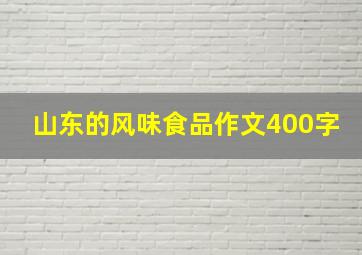 山东的风味食品作文400字